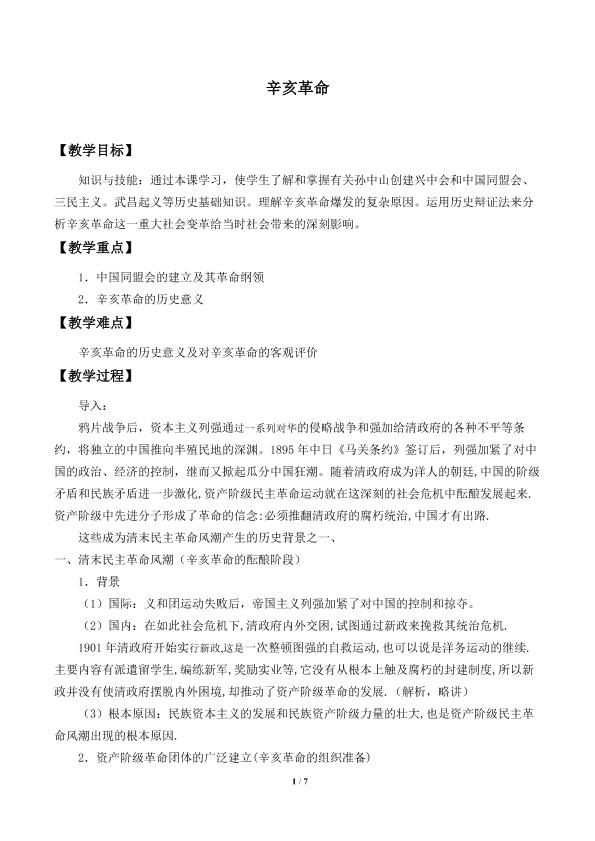 辛亥革命

【教学目标】

知识与技能：通过本课学习，使学生了解和掌握有关孙中山创建兴中会和中国同盟会、三民主义。武昌起义等历史基础知识。理解辛亥革命爆发的复杂原因。运用历史辩证法来分析辛亥革命这一重大社会变革给当时社会带来的深刻影响。

【教学重点】

1．中国同盟会的建立及其革命纲领

2．辛亥革命的历史意义

【教学难点】

辛亥革命的历史意义及对辛亥革命的客观评价

【教学过程】

导入：

鸦片战争后，资本主义列强通过一系列对华的侵略战争和强加给清政府的各种不平等条约，将独立的中国推向半殖民地的深渊。1895年中日《马关条约》签订后，列强加紧了对中国的政治、经济的控制，继而又掀起瓜分中国狂潮。随着清政府成为洋人的朝廷，中国的阶级矛盾和民族矛盾进一步激化，资产阶级民主革命运动就在这深刻的社会危机中酝酿发展起来.资产阶级中先进分子形成了革命的信念:必须推翻清政府的腐朽统治,中国才有出路.

这些成为清末民主革命风潮产生的历史背景之一、

一、清末民主革命风潮（辛亥革命的酝酿阶段）

1．背景

（1）国际：义和团运动失败后，帝国主义列强加紧了对中国的控制和掠夺。

（2）国内：在如此社会危机下，清政府内外交困，试图通过新政来挽救其统治危机.

1901年清政府开始实行新政,这是一次整顿图强的自救运动，也可以说是洋务运动的继续.主要内容有派遣留学生，编练新军，奖励实业等,它没有从根本上触及腐朽的封建制度，所以新政并没有使清政府摆脱内外困境，却推动了资产阶级革命的发展.（解析，略讲）

（3）根本原因：民族资本主义的发展和民族资产阶级力量的壮大，也是资产阶级民主革命风潮出现的根本原因.

2．资产阶级革命团体的广泛建立（辛亥革命的组织准备）

1 / 7